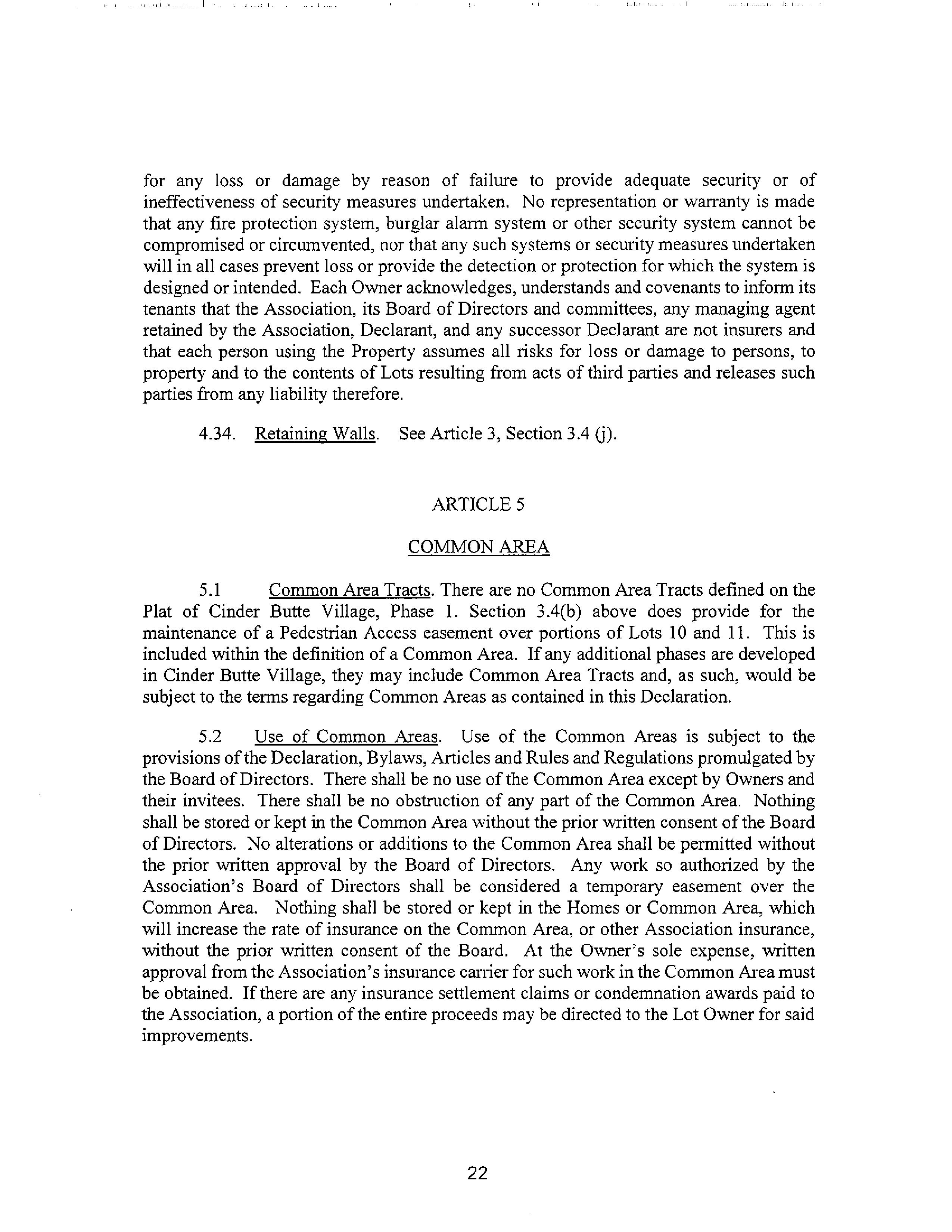 for any loss or damage by reason of failure to provide adequate security or of ineffectiveness of security measures undertaken. No representation or warranty is made that any fire protection system, burglar alarm system or other security system cannot be compromised or circumvented, nor that any such systems or security measures undertaken will in all cases prevent loss or provide the detection or protection for which the system is designed or intended. Each Owner acknowledges, understands and covenants to inform its tenants that the Association, its Board of Directors and committees, any managing agent retained by the Association, Declarant, and any successor Declarant are not insurers and that each person using the Property assumes all risks for loss or damage to persons, to property and to the contents of Lots resulting from acts of third parties and releases such parties from any liability therefore.

4.34. Retaining Walls. See Article 3, Section 3.4 (j).

ARTICLE 5

COMMON AREA

5.1 Common Area Tracts. There are no Common Area Tracts defined on the Plat of Cinder Butte Village, Phase 1. Section 3.4(b) above does provide for the maintenance of a Pedestrian Access easement over portions of Lots 10 and 11. This is included within the definition of a Common Area. If any additional phases are developed in Cinder Butte Village, they may include Common Area Tracts and, as such, would be subject to the terms regarding Common Areas as contained in this Declaration.

5.2 Use of Common Areas. Use of the Common Areas is subject to the provisions of the Declaration, Bylaws, Articles and Rules and Regulations promulgated by the Board of Directors. There shall be no use of the Common Area except by Owners and their invitees. There shall be no obstruction of any part of the Common Area. Nothing shall be stored or kept in the Common Area without the prior written consent of the Board of Directors. No alterations or additions to the Common Area shall be permitted without the prior written approval by the Board of Directors. Any work so authorized by the Association's Board of Directors shall be considered a temporary easement over the Common Area. Nothing shall be stored or kept in the Homes or Common Area, which will increase the rate of insurance on the Common Area, or other Association insurance, without the prior written consent of the Board. At the Owner's sole expense, written approval from the Association's insurance carrier for such work in the Common Area must be obtained. If there are any insurance settlement claims or condemnation awards paid to the Association, a portion of the entire proceeds may be directed to the Lot Owner for said improvements.

22